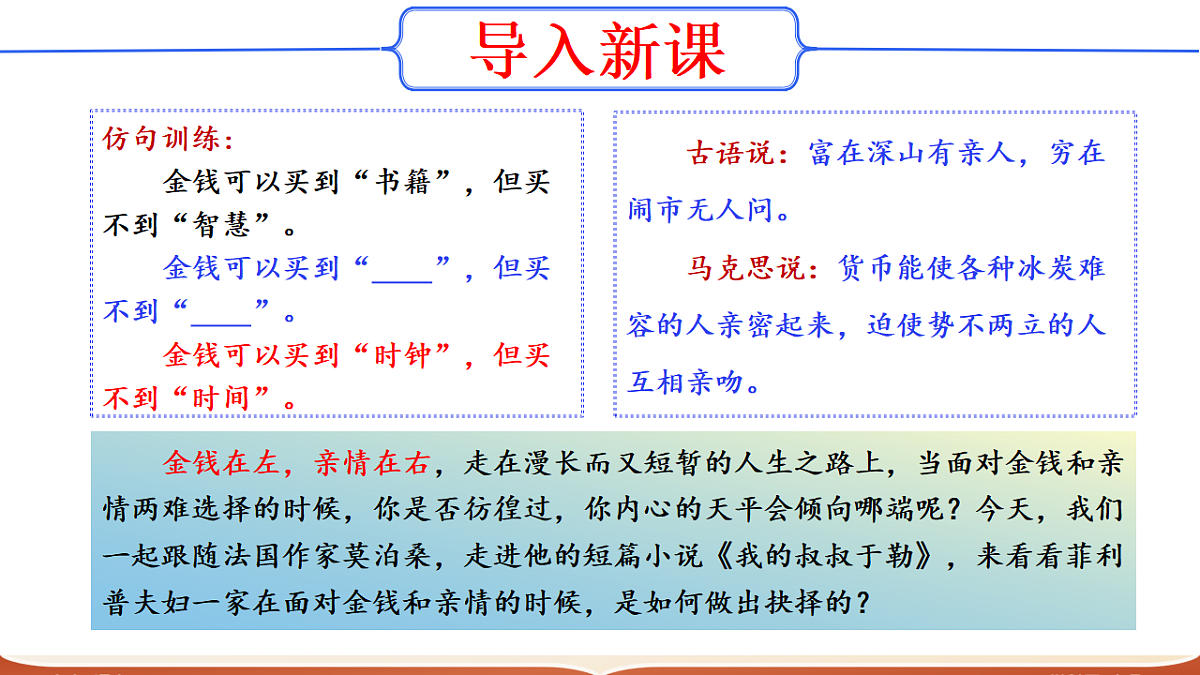 导入新课

仿句训练：

金钱可以买到“书籍”，但买不到“智慧”。

金钱可以买到“____”，但买不到“____”。

金钱可以买到“时钟”，但买不到“时间”。

古语说：富在深山有亲人，穷在闹市无人问。

马克思说：货币能使各种冰炭难容的人亲密起来，迫使势不两立的人互相亲吻。

金钱在左，亲情在右，走在漫长而又短暂的人生之路上，当面对金钱和亲情两难选择的时候，你是否彷徨过，你内心的天平会倾向哪端呢？今天，我们一起跟随法国作家莫泊桑，走进他的短篇小说《我的叔叔于勒》，来看看菲利普夫妇一家在面对金钱和亲情的时候，是如何做出抉择的？